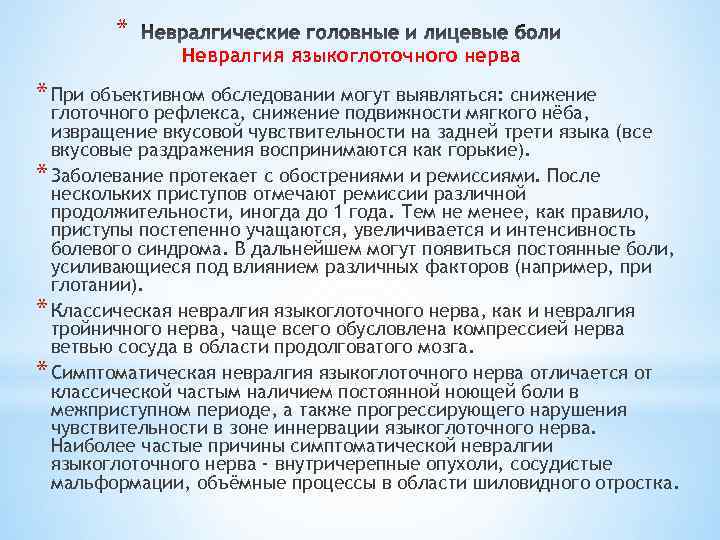 * Невралгические головные и лицевые боли
Невралгия языкоглоточного нерва

* При объективном обследовании могут выявляться: снижение глоточного рефлекса, снижение подвижности мягкого нёба, извращение вкусовой чувствительности на задней трети языка (все вкусовые раздражения воспринимаются как горькие).

* Заболевание протекает с обострениями и ремиссиями. После нескольких приступов отмечают ремиссии различной продолжительности, иногда до 1 года. Тем не менее, как правило, приступы постепенно учащаются, увеличивается и интенсивность болевого синдрома. В дальнейшем могут появиться постоянные боли, усиливающиеся под влиянием различных факторов (например, при глотании).

* Классическая невралгия языкоглоточного нерва, как и невралгия тройничного нерва, чаще всего обусловлена компрессией нерва ветвью сосуда в области продолговатого мозга.

* Симптоматическая невралгия языкоглоточного нерва отличается от классической частым наличием постоянной ноющей боли в межприступном периоде, а также прогрессирующего нарушения чувствительности в зоне иннервации языкоглоточного нерва. Наиболее частые причины симптоматической невралгии языкоглоточного нерва - внутричерепные опухоли, сосудистые мальформации, объёмные процессы в области шиловидного отростка.